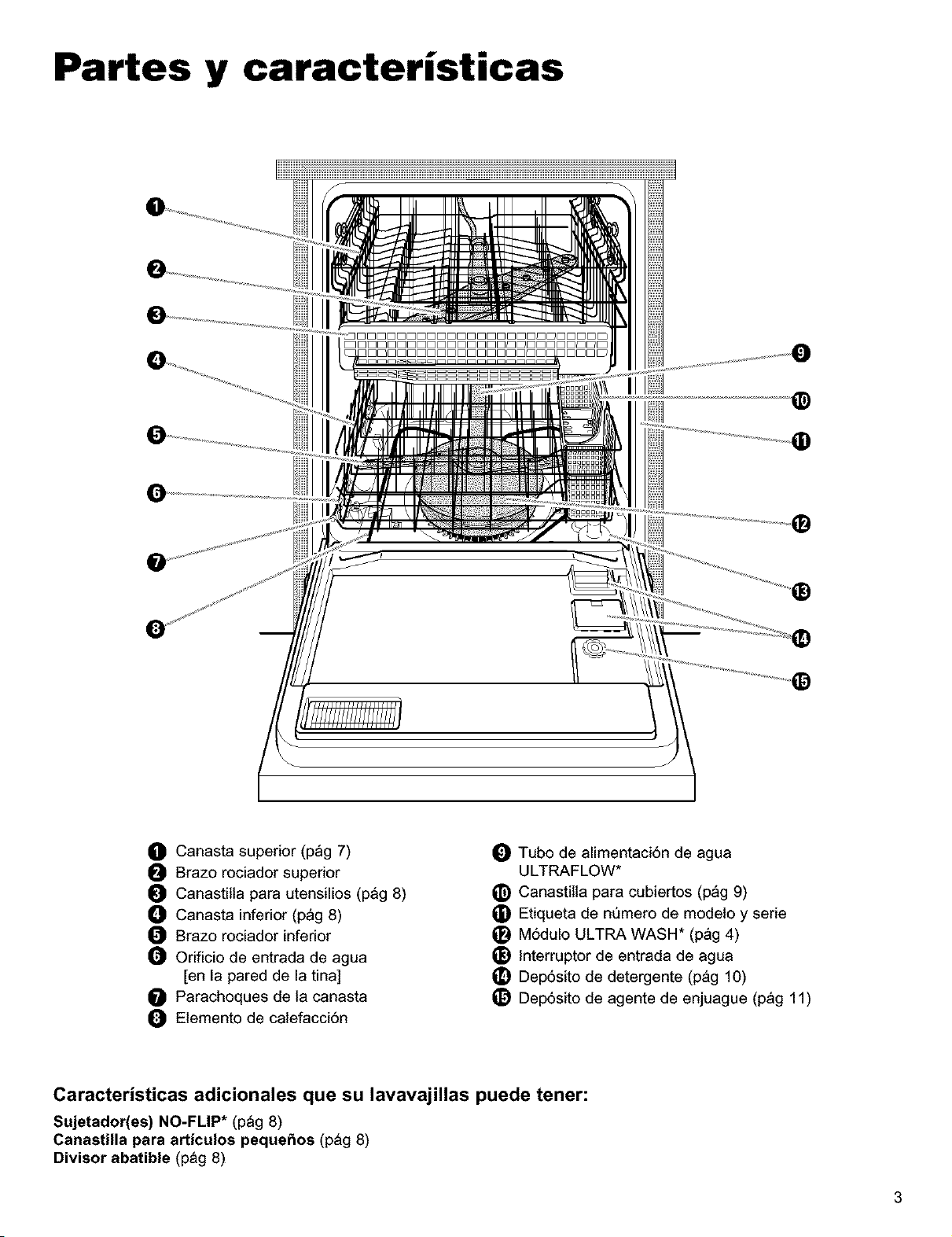 Partes y características

1
2
3
4
5
6
7
8
9
10
11
12
13
14
15

1 Canasta superior (pág 7)
2 Brazo rociador superior
3 Canastilla para utensilios (pág 8)
4 Canasta inferior (pág 8)
5 Brazo rociador inferior
6 Orificio de entrada de agua [en la pared de la tina]
7 Parachoques de la canasta
8 Elemento de calefacción

9 Tubo de alimentación de agua ULTRAFLOW*
10 Canastilla para cubiertos (pág 9)
11 Etiqueta de número de modelo y serie
12 Módulo ULTRA WASH* (pág 4)
13 Interruptor de entrada de agua
14 Depósito de detergente (pág 10)
15 Depósito de agente de enjuague (pág 11)

Características adicionales que su lavavajillas puede tener:

Sujetador(es) NO-FLIP* (pág 8)
Canastilla para artículos pequeños (pág 8)
Divisor abatible (pág 8)

3